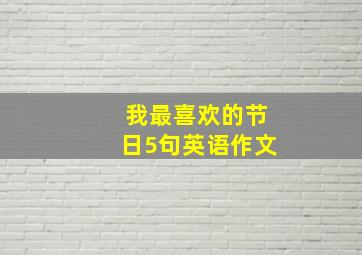 我最喜欢的节日5句英语作文